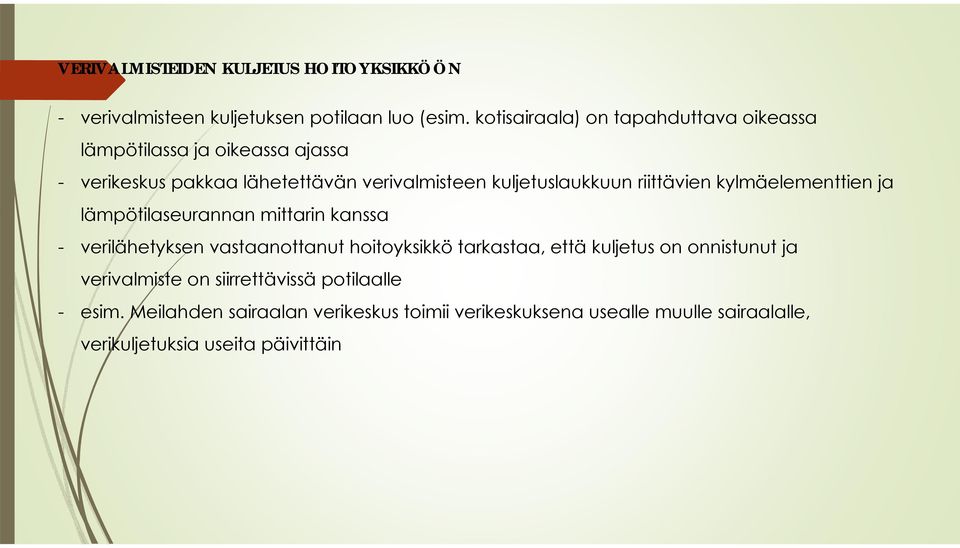 VERIVALMISTEIDEN KULJETUS HOITOYKSIKKÖÖN

- verivalmisteen kuljetuksen potilaan luo (esim. kotisairaala) on tapahduttava oikeassa lämpötilassa ja oikeassa ajassa
- verikeskus pakkaa lähetettävän verivalmisteen kuljetuslaukkuun riittävien kylmäelementtien ja lämpötilaseurannan mittarin kanssa
- verilähetyksen vastaanottanut hoitoyksikkö tarkastaa, että kuljetus on onnistunut ja verivalmiste on siirrettävissä potilaalle
- esim. Meilahden sairaalan verikeskus toimii verikeskuksena usealle muulle sairaalalle, verikuljetuksia useita päivittäin